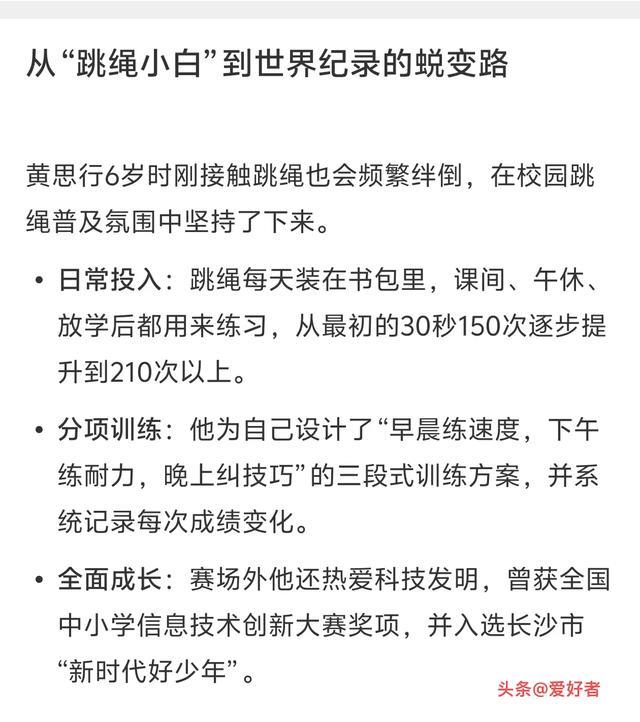 从“跳绳小白”到世界纪录的蜕变路

黄思行6岁时刚接触跳绳也会频繁绊倒，在校园跳绳普及氛围中坚持了下来。

• 日常投入：跳绳每天装在书包里，课间、午休、放学后都用来练习，从最初的30秒150次逐步提升到210次以上。

• 分项训练：他为自己设计了“早晨练速度，下午练耐力，晚上纠技巧”的三段式训练方案，并系统记录每次成绩变化。

• 全面成长：赛场外他还热爱科技发明，曾获全国中小学信息技术创新大赛奖项，并入选长沙市“新时代好少年”。

头条@爱好者